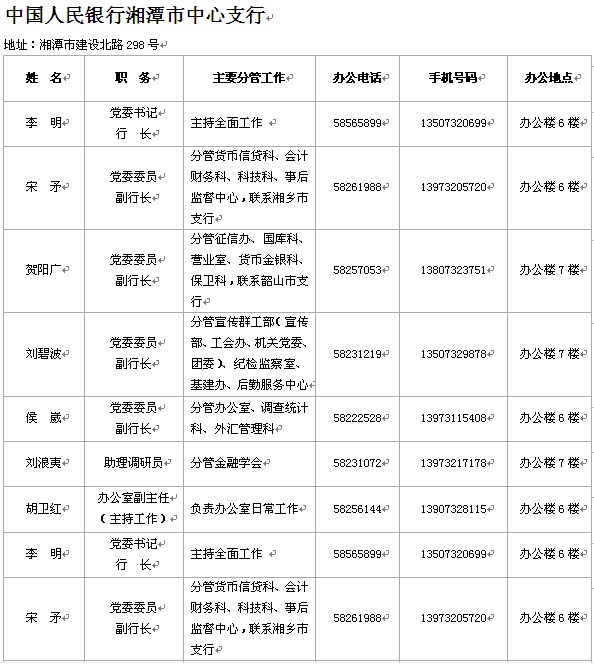 中国人民银行湘潭市中心支行

地址：湘潭市建设北路 298 号

| 姓 名 | 职 务 | 主要分管工作 | 办公电话 | 手机号码 | 办公地点 |
|---|---|---|---|---|---|
| 李 明 | 党委书记 行 长 | 主持全面工作 | 58565899 | 13507320699 | 办公楼 6 楼 |
| 宋 矛 | 党委委员 副行长 | 分管货币信贷科、会计财务科、科技科、事后监督中心，联系湘乡市支行 | 58261988 | 13973205720 | 办公楼 6 楼 |
| 贺阳广 | 党委委员 副行长 | 分管征信办、国库科、营业室、货币金银科、保卫科，联系韶山市支行 | 58257053 | 13807323751 | 办公楼 7 楼 |
| 刘碧波 | 党委委员 副行长 | 分管宣传群工部（宣传部、工会办、机关党委、团委）、纪检监察室、基建办、后勤服务中心 | 58231219 | 13507329878 | 办公楼 7 楼 |
| 侯 崴 | 党委委员 副行长 | 分管办公室、调查统计科、外汇管理科 | 58222528 | 13973115408 | 办公楼 6 楼 |
| 刘浪夷 | 助理调研员 | 分管金融学会 | 58231072 | 13973217178 | 办公楼 7 楼 |
| 胡卫红 | 办公室副主任（主持工作） | 负责办公室日常工作 | 58256144 | 13907328115 | 办公楼 6 楼 |
| 李 明 | 党委书记 行 长 | 主持全面工作 | 58565899 | 13507320699 | 办公楼 6 楼 |
| 宋 矛 | 党委委员 副行长 | 分管货币信贷科、会计财务科、科技科、事后监督中心，联系湘乡市支行 | 58261988 | 13973205720 | 办公楼 6 楼 |